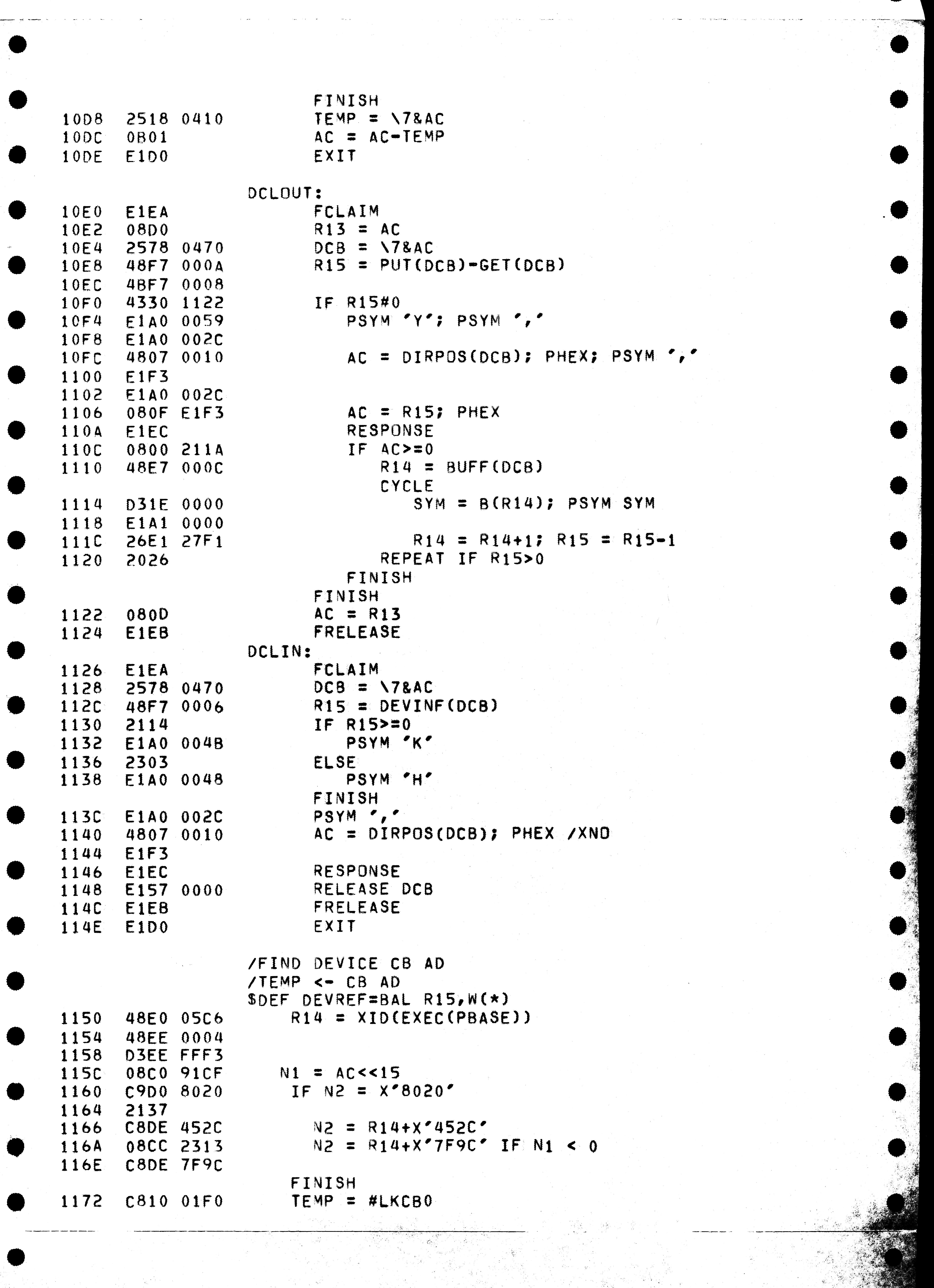 FINISH
10D8 2518 0410 TEMP = \7&AC
10DC 0B01 AC = AC-TEMP
10DE E1D0 EXIT

DCLOUT:
10E0 E1EA FCLAIM
10E2 08D0 R13 = AC
10E4 2578 0470 DCB = \7&AC
10E8 48F7 000A R15 = PUT(DCB)-GET(DCB)
10EC 4BF7 0008
10F0 4330 1122 IF R15#0
10F4 E1A0 0059 PSYM 'Y'; PSYM ','
10F8 E1A0 002C
10FC 4807 0010 AC = DIRPOS(DCB); PHEX; PSYM ','
1100 E1F3
1102 E1A0 002C
1106 080F E1F3 AC = R15; PHEX
110A E1EC RESPONSE
110C 0800 211A IF AC>=0
1110 48E7 000C R14 = BUFF(DCB)
CYCLE
1114 D31E 0000 SYM = B(R14); PSYM SYM
1118 E1A1 0000
111C 26E1 27F1 R14 = R14+1; R15 = R15-1
1120 2026 REPEAT IF R15>0
FINISH
FINISH
1122 080D AC = R13
1124 E1EB FRELEASE
DCLIN:
1126 E1EA FCLAIM
1128 2578 0470 DCB = \7&AC
112C 48F7 0006 R15 = DEVINF(DCB)
1130 2114 IF R15>=0
1132 E1A0 004B PSYM 'K'
1136 2303 ELSE
1138 E1A0 0048 PSYM 'H'
FINISH
113C E1A0 002C PSYM ','
1140 4807 0010 AC = DIRPOS(DCB); PHEX /XND
1144 E1F3
1146 E1EC RESPONSE
1148 E157 0000 RELEASE DCB
114C E1EB FRELEASE
114E E1D0 EXIT

/FIND DEVICE CB AD
/TEMP <- CB AD
$DEF DEVREF=BAL R15,W(*)
1150 48E0 05C6 R14 = XID(EXEC(PBASE))
1154 48EE 0004
1158 D3EE FFF3
115C 08C0 91CF N1 = AC<<15
1160 C9D0 8020 IF N2 = X'8020'
1164 2137
1166 C8DE 452C N2 = R14+X'452C'
116A 08CC 2313 N2 = R14+X'7F9C' IF N1 < 0
116E C8DE 7F9C
FINISH
1172 C810 01F0 TEMP = #LKCB0